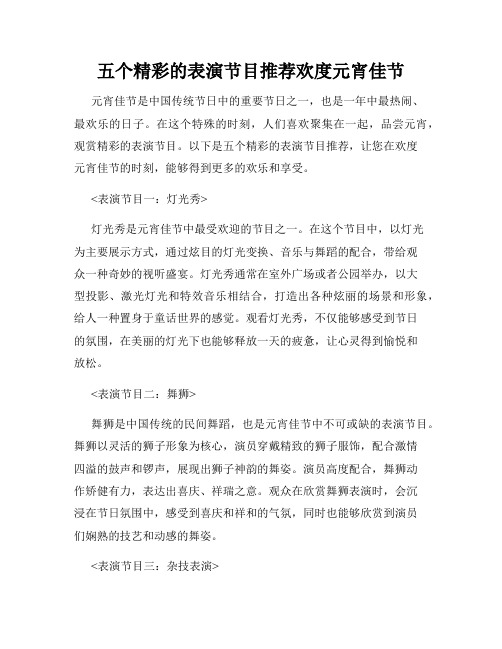 五个精彩的表演节目推荐欢度元宵佳节

元宵佳节是中国传统节日中的重要节日之一，也是一年中最热闹、最欢乐的日子。在这个特殊的时刻，人们喜欢聚集在一起，品尝元宵，观赏精彩的表演节目。以下是五个精彩的表演节目推荐，让您在欢度元宵佳节的时刻，能够得到更多的欢乐和享受。

<表演节目一：灯光秀>

灯光秀是元宵佳节中最受欢迎的节目之一。在这个节目中，以灯光为主要展示方式，通过炫目的灯光变换、音乐与舞蹈的配合，带给观众一种奇妙的视听盛宴。灯光秀通常在室外广场或者公园举办，以大型投影、激光灯光和特效音乐相结合，打造出各种炫丽的场景和形象，给人一种置身于童话世界的感觉。观看灯光秀，不仅能够感受到节日的氛围，在美丽的灯光下也能够释放一天的疲惫，让心灵得到愉悦和放松。

<表演节目二：舞狮>

舞狮是中国传统的民间舞蹈，也是元宵佳节中不可或缺的表演节目。舞狮以灵活的狮子形象为核心，演员穿戴精致的狮子服饰，配合激情四溢的鼓声和锣声，展现出狮子神韵的舞姿。演员高度配合，舞狮动作矫健有力，表达出喜庆、祥瑞之意。观众在欣赏舞狮表演时，会沉浸在节日氛围中，感受到喜庆和祥和的气氛，同时也能够欣赏到演员们娴熟的技艺和动感的舞姿。

<表演节目三：杂技表演>